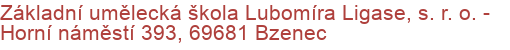 Základní umělecká škola Lubomíra Ligase, s. r. o. - Horní náměstí 393, 69681 Bzenec